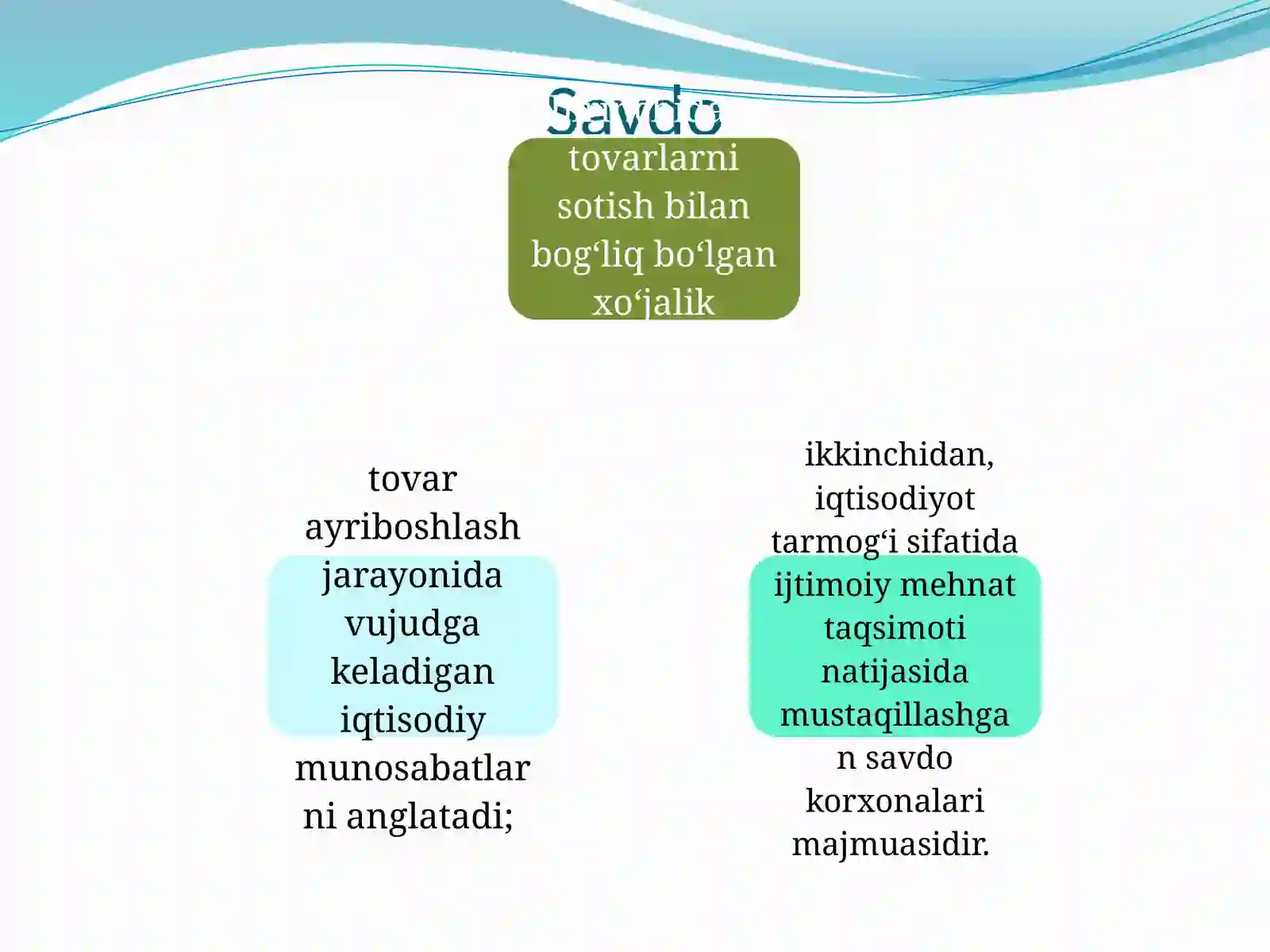 Savdo

tovarlarni sotish bilan bog‘liq bo‘lgan xo‘jalik

tovar ayriboshlash jarayonida vujudga keladigan iqtisodiy munosabatlarni anglatadi;

ikkinchidan, iqtisodiyot tarmog‘i sifatida ijtimoiy mehnat taqsimoti natijasida mustaqillashgan savdo korxonalari majmuasidir.